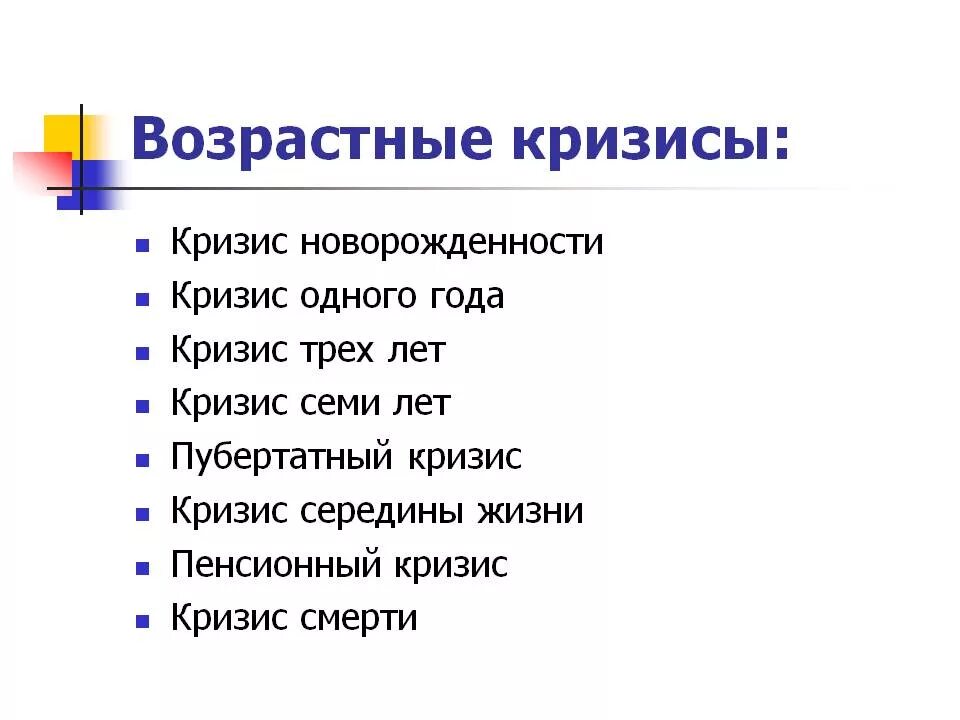 Возрастные кризисы:

- Кризис новорожденности
- Кризис одного года
- Кризис трех лет
- Кризис семи лет
- Пубертатный кризис
- Кризис середины жизни
- Пенсионный кризис
- Кризис смерти